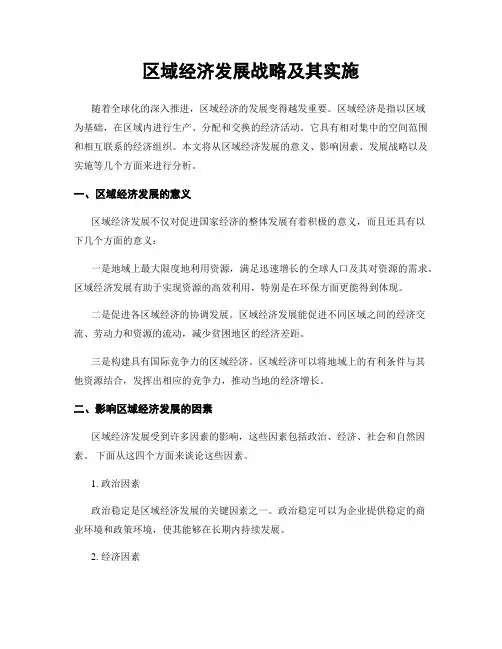 区域经济发展战略及其实施

随着全球化的深入推进，区域经济的发展变得越发重要。区域经济是指以区域为基础，在区域内进行生产、分配和交换的经济活动。它具有相对集中的空间范围和相互联系的经济组织。本文将从区域经济发展的意义、影响因素、发展战略以及实施等几个方面来进行分析。

一、区域经济发展的意义

区域经济发展不仅对促进国家经济的整体发展有着积极的意义，而且还具有以下几个方面的意义：

一是地域上最大限度地利用资源，满足迅速增长的全球人口及其对资源的需求。区域经济发展有助于实现资源的高效利用，特别是在环保方面更能得到体现。

二是促进各区域经济的协调发展。区域经济发展能促进不同区域之间的经济交流、劳动力和资源的流动，减少贫困地区的经济差距。

三是构建具有国际竞争力的区域经济。区域经济可以将地域上的有利条件与其他资源结合，发挥出相应的竞争力，推动当地的经济增长。

二、影响区域经济发展的因素

区域经济发展受到许多因素的影响，这些因素包括政治、经济、社会和自然因素。下面从这四个方面来谈论这些因素。

1. 政治因素

政治稳定是区域经济发展的关键因素之一。政治稳定可以为企业提供稳定的商业环境和政策环境，使其能够在长期内持续发展。

2. 经济因素